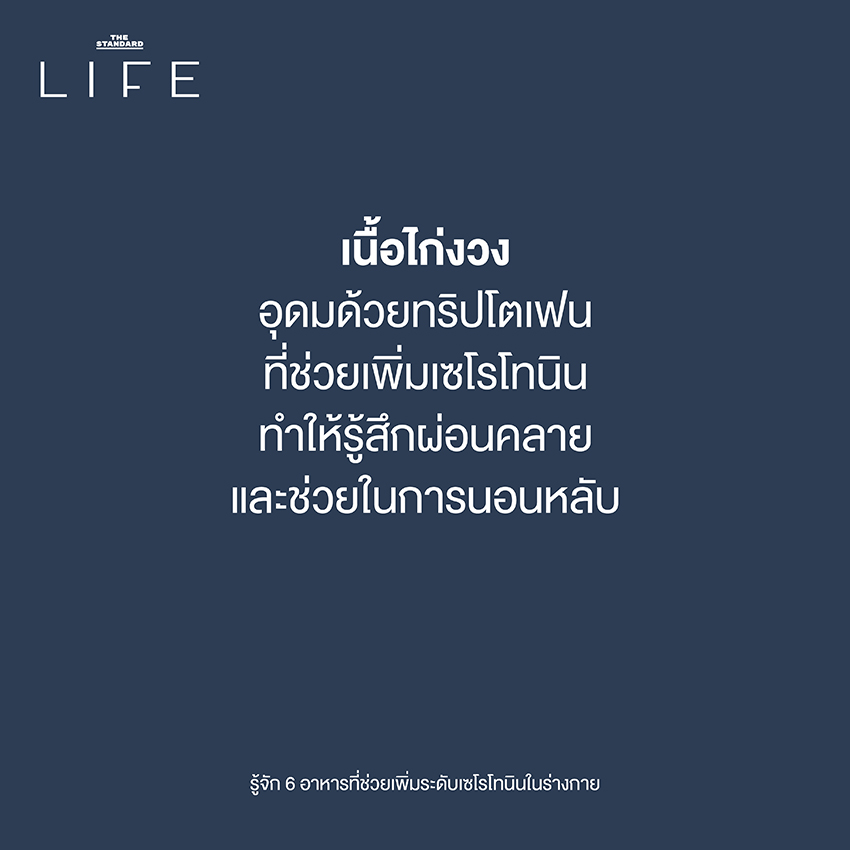 THE STANDARD
LIFE

เนื้อไก่งวง
อุดมด้วยทริปโตเฟน
ที่ช่วยเพิ่มเซโรโทนิน
ทำให้รู้สึกผ่อนคลาย
และช่วยในการนอนหลับ

รู้จัก 6 อาหารที่ช่วยเพิ่มระดับเซโรโทนินในร่างกาย